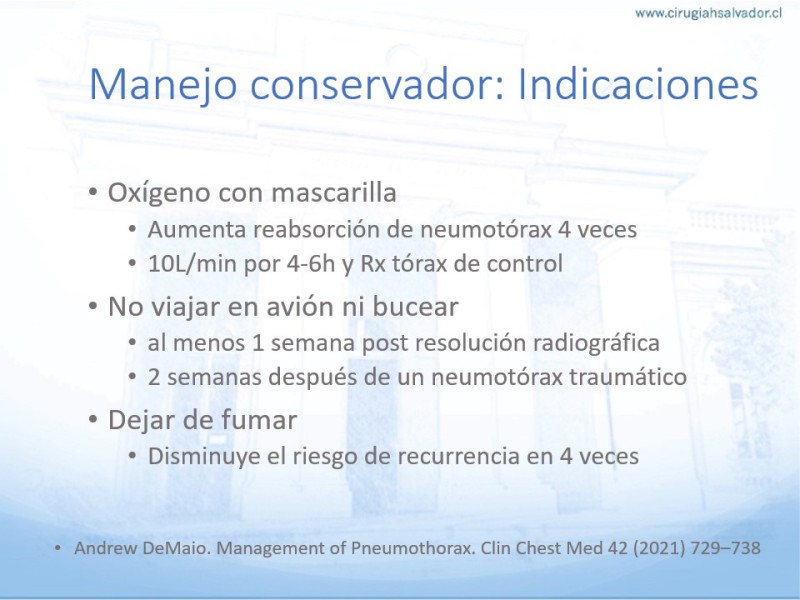 www.cirugiahsalvador.cl

Manejo conservador: Indicaciones

• Oxígeno con mascarilla
 • Aumenta reabsorción de neumotórax 4 veces
 • 10L/min por 4-6h y Rx tórax de control
• No viajar en avión ni bucear
 • al menos 1 semana post resolución radiográfica
 • 2 semanas después de un neumotórax traumático
• Dejar de fumar
 • Disminuye el riesgo de recurrencia en 4 veces

• Andrew DeMaio. Management of Pneumothorax. Clin Chest Med 42 (2021) 729–738